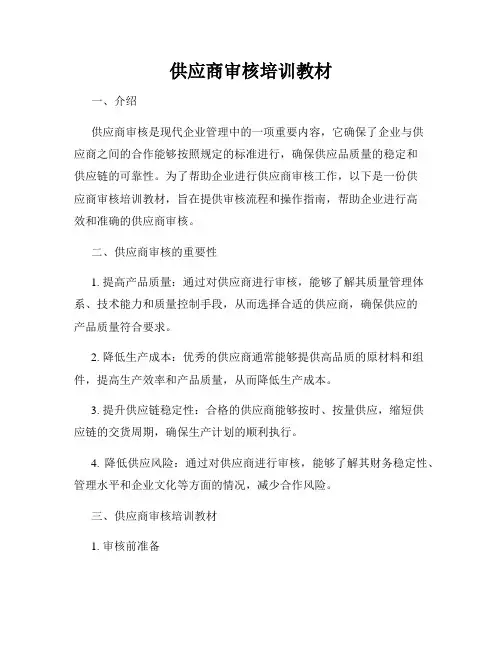 供应商审核培训教材

一、介绍

供应商审核是现代企业管理中的一项重要内容，它确保了企业与供应商之间的合作能够按照规定的标准进行，确保供应品质量的稳定和供应链的可靠性。为了帮助企业进行供应商审核工作，以下是一份供应商审核培训教材，旨在提供审核流程和操作指南，帮助企业进行高效和准确的供应商审核。

二、供应商审核的重要性

1. 提高产品质量：通过对供应商进行审核，能够了解其质量管理体系、技术能力和质量控制手段，从而选择合适的供应商，确保供应的产品质量符合要求。

2. 降低生产成本：优秀的供应商通常能够提供高品质的原材料和组件，提高生产效率和产品质量，从而降低生产成本。

3. 提升供应链稳定性：合格的供应商能够按时、按量供应，缩短供应链的交货周期，确保生产计划的顺利执行。

4. 降低供应风险：通过对供应商进行审核，能够了解其财务稳定性、管理水平和企业文化等方面的情况，减少合作风险。

三、供应商审核培训教材

1. 审核前准备